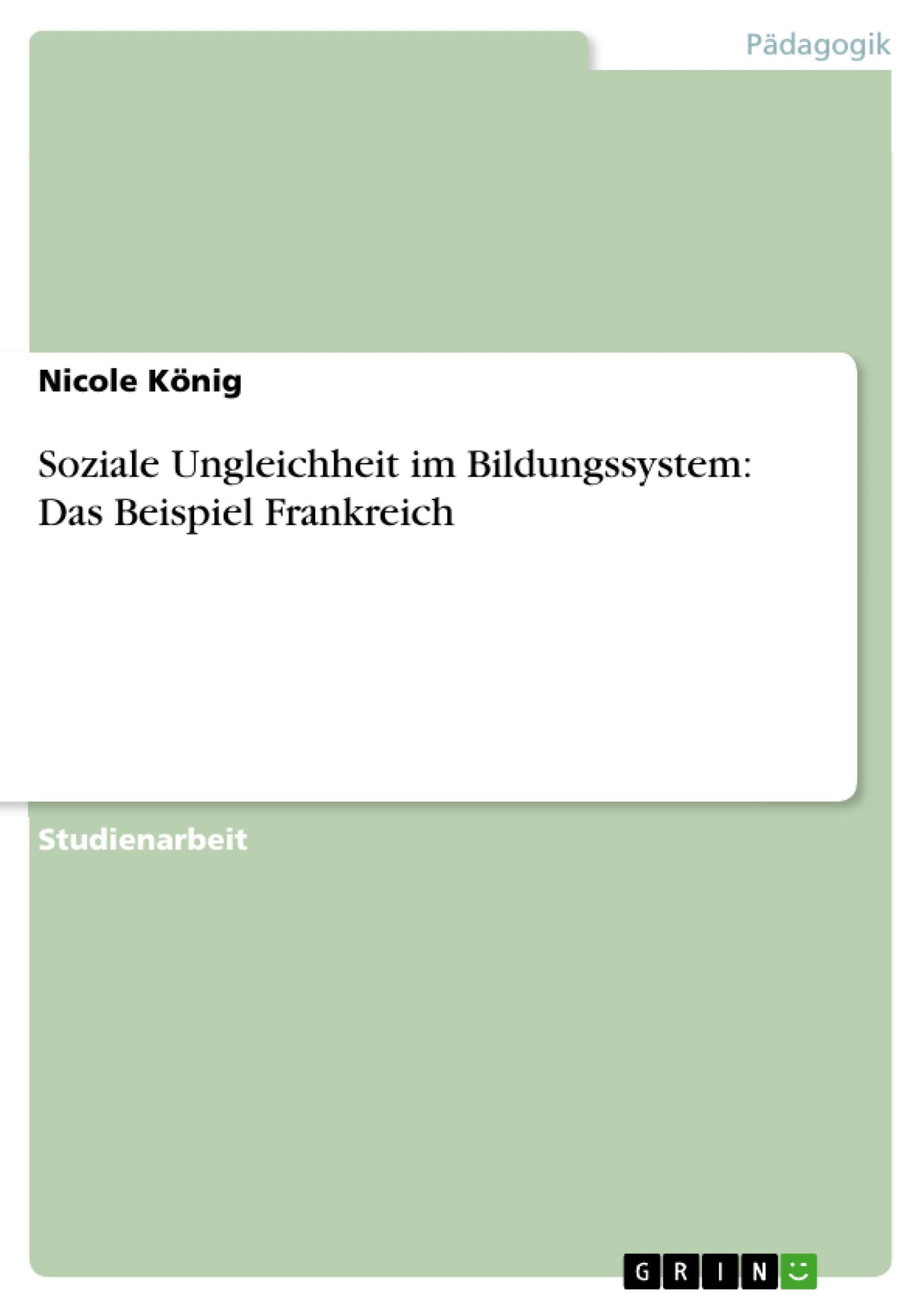 Pädagogik

Nicole König

Soziale Ungleichheit im Bildungssystem: Das Beispiel Frankreich

Studienarbeit

GRIN